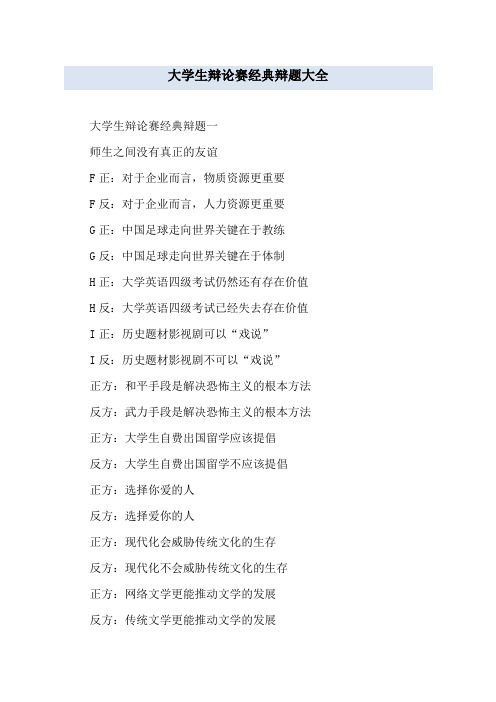 大学生辩论赛经典辩题大全

大学生辩论赛经典辩题一

师生之间没有真正的友谊

F 正：对于企业而言，物质资源更重要

F 反：对于企业而言，人力资源更重要

G 正：中国足球走向世界关键在于教练

G 反：中国足球走向世界关键在于体制

H 正：大学英语四级考试仍然还有存在价值

H 反：大学英语四级考试已经失去存在价值

I 正：历史题材影视剧可以“戏说”

I 反：历史题材影视剧不可以“戏说”

正方：和平手段是解决恐怖主义的根本方法

反方：武力手段是解决恐怖主义的根本方法

正方：大学生自费出国留学应该提倡

反方：大学生自费出国留学不应该提倡

正方：选择你爱的人

反方：选择爱你的人

正方：现代化会威胁传统文化的生存

反方：现代化不会威胁传统文化的生存

正方：网络文学更能推动文学的发展

反方：传统文学更能推动文学的发展